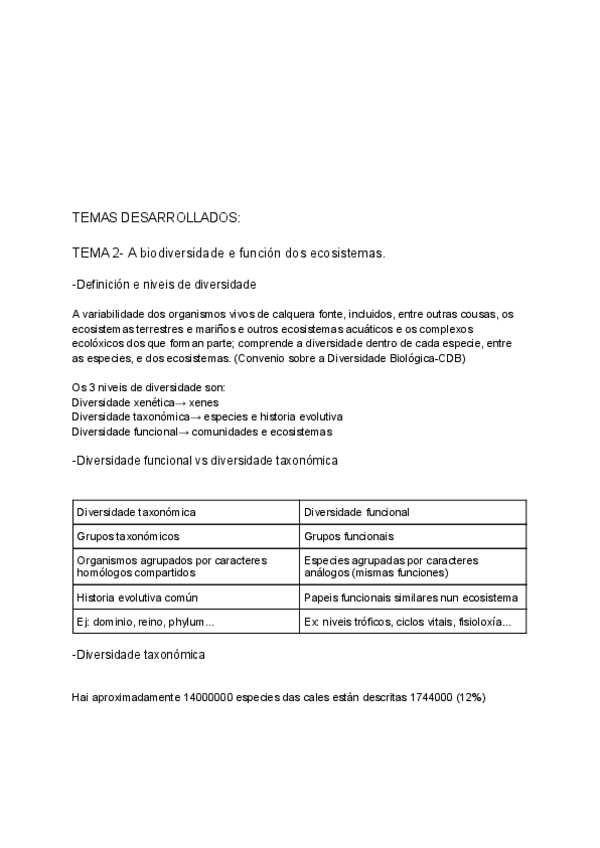 TEMAS DESARROLLADOS:

TEMA 2- A biodiversidade e función dos ecosistemas.

-Definición e niveis de diversidade

A variabilidade dos organismos vivos de calquera fonte, incluidos, entre outras cousas, os ecosistemas terrestres e mariños e outros ecosistemas acuáticos e os complexos ecolóxicos dos que forman parte; comprende a diversidade dentro de cada especie, entre as especies, e dos ecosistemas. (Convenio sobre a Diversidade Biológica-CDB)

Os 3 niveis de diversidade son:
Diversidade xenética→ xenes
Diversidade taxonómica→ especies e historia evolutiva
Diversidade funcional→ comunidades e ecosistemas

-Diversidade funcional vs diversidade taxonómica

| Diversidade taxonómica | Diversidade funcional |
|---|---|
| Grupos taxonómicos | Grupos funcionais |
| Organismos agrupados por caracteres homólogos compartidos | Especies agrupadas por caracteres análogos (mismas funciones) |
| Historia evolutiva común | Papeis funcionais similares nun ecosistema |
| Ej: dominio, reino, phylum... | Ex: niveis tróficos, ciclos vitais, fisioloxía... |

-Diversidade taxonómica

Hai aproximadamente 14000000 especies das cales están descritas 1744000 (12%)